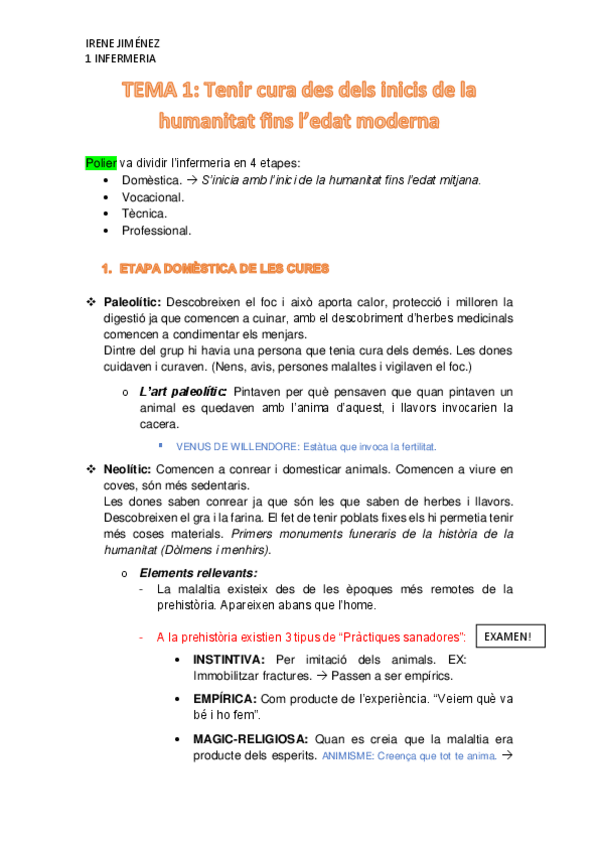 IRENE JIMÉNEZ
1 INFERMERIA

TEMA 1: Tenir cura des dels inicis de la humanitat fins l'edat moderna

Polier va dividir l'infermeria en 4 etapes:
• Domèstica. → S'inicia amb l'inici de la humanitat fins l'edat mitjana.
• Vocacional.
• Tècnica.
• Professional.

1. ETAPA DOMÈSTICA DE LES CURES

❖ Paleolític: Descobreixen el foc i això aporta calor, protecció i milloren la digestió ja que comencen a cuinar, amb el descobriment d'herbes medicinals comencen a condimentar els menjars.
Dintre del grup hi havia una persona que tenia cura dels demés. Les dones cuidaven i curaven. (Nens, avis, persones malaltes i vigilaven el foc.)

o L'art paleolític: Pintaven per què pensaven que quan pintaven un animal es quedaven amb l'anima d'aquest, i llavors invocarien la cacera.

▪ VENUS DE WILLENDORE: Estàtua que invoca la fertilitat.

❖ Neolític: Comencen a conrear i domesticar animals. Comencen a viure en coves, són més sedentaris.
Les dones saben conrear ja que són les que saben de herbes i llavors. Descobreixen el gra i la farina. El fet de tenir poblats fixes els hi permetia tenir més coses materials. Primers monuments funeraris de la història de la humanitat (Dòlmens i menhirs).

o Elements rellevants:
- La malaltia existeix des de les èpoques més remotes de la prehistòria. Apareixen abans que l'home.

- A la prehistòria existien 3 tipus de "Pràctiques sanadores": EXAMEN!

• INSTINTIVA: Per imitació dels animals. EX: Immobilitzar fractures. → Passen a ser empírics.

• EMPÍRICA: Com producte de l'experiència. "Veiem què va bé i ho fem".

• MAGIC-RELIGIOSA: Quan es creia que la malaltia era producte dels esperits. ANIMISME: Creença que tot te anima. →